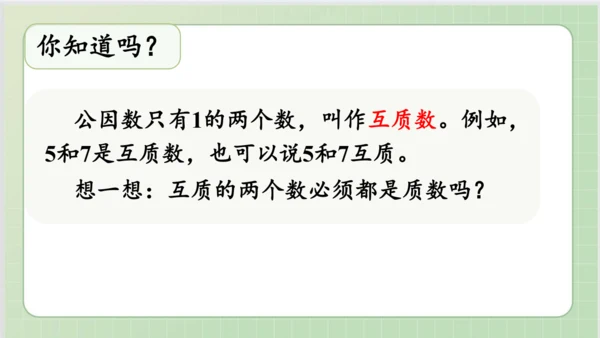 你知道吗？

公因数只有1的两个数，叫作互质数。例如，5和7是互质数，也可以说5和7互质。

想一想：互质的两个数必须都是质数吗？